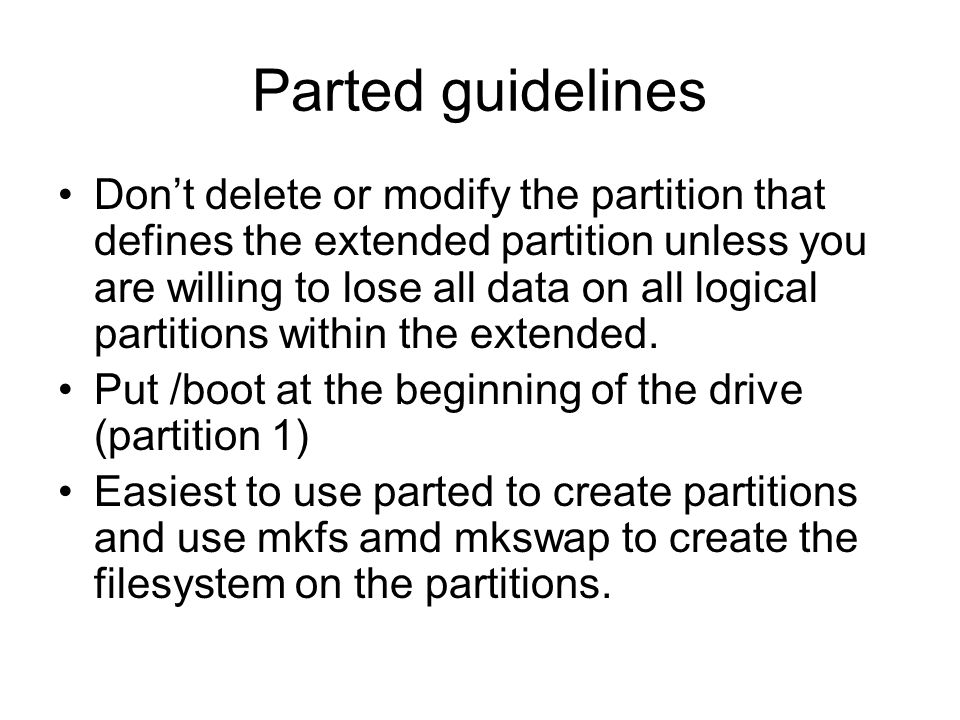 Parted guidelines

• Don’t delete or modify the partition that defines the extended partition unless you are willing to lose all data on all logical partitions within the extended.
• Put /boot at the beginning of the drive (partition 1)
• Easiest to use parted to create partitions and use mkfs amd mkswap to create the filesystem on the partitions.